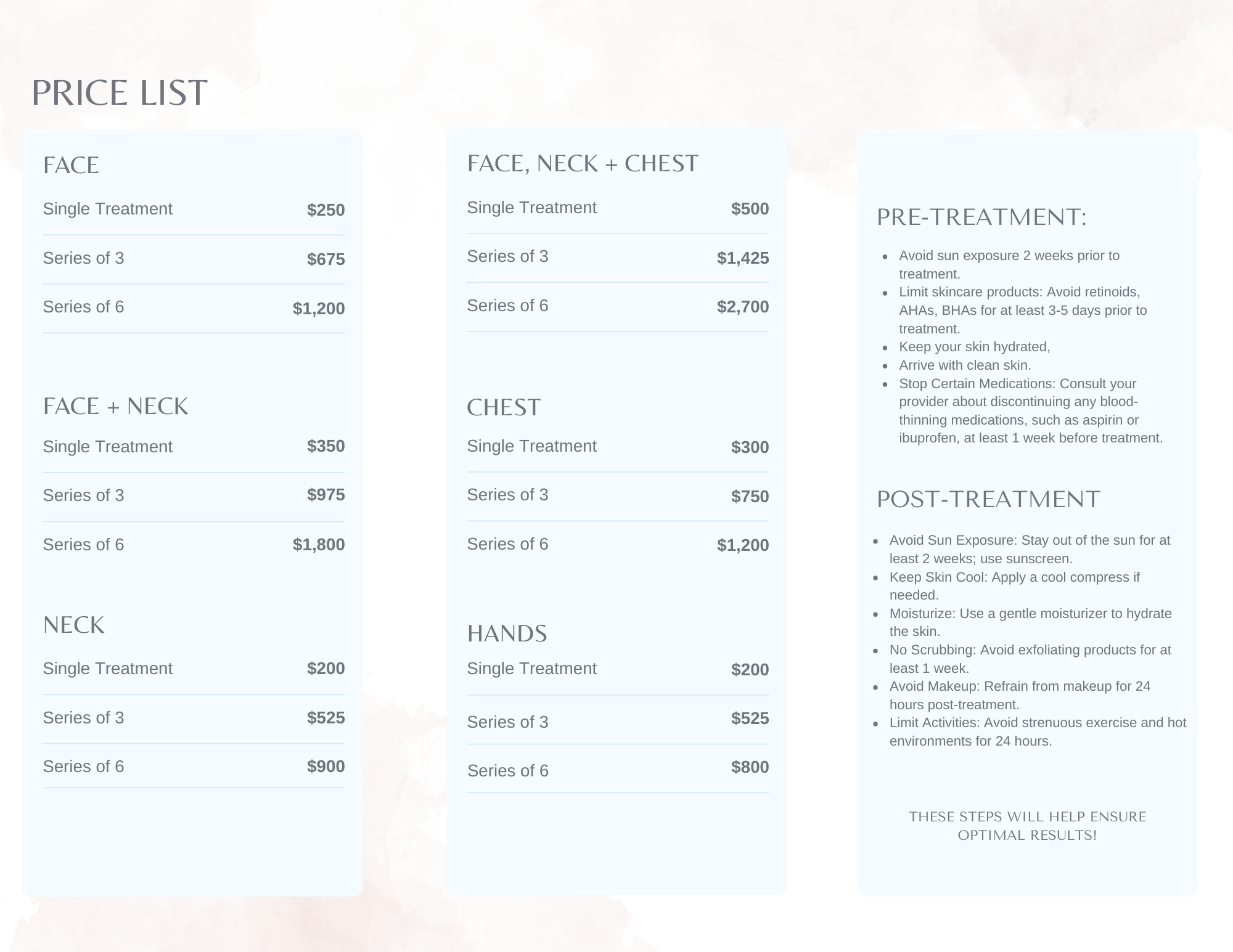 PRICE LIST

FACE

Single Treatment $250

Series of 3 $675

Series of 6 $1,200

FACE + NECK

Single Treatment $350

Series of 3 $975

Series of 6 $1,800

NECK

Single Treatment $200

Series of 3 $525

Series of 6 $900

FACE, NECK + CHEST

Single Treatment $500

Series of 3 $1,425

Series of 6 $2,700

CHEST

Single Treatment $300

Series of 3 $750

Series of 6 $1,200

HANDS

Single Treatment $200

Series of 3 $525

Series of 6 $800

PRE-TREATMENT:

• Avoid sun exposure 2 weeks prior to treatment.
• Limit skincare products: Avoid retinoids, AHAs, BHAs for at least 3-5 days prior to treatment.
• Keep your skin hydrated,
• Arrive with clean skin.
• Stop Certain Medications: Consult your provider about discontinuing any blood-thinning medications, such as aspirin or ibuprofen, at least 1 week before treatment.

POST-TREATMENT

• Avoid Sun Exposure: Stay out of the sun for at least 2 weeks; use sunscreen.
• Keep Skin Cool: Apply a cool compress if needed.
• Moisturize: Use a gentle moisturizer to hydrate the skin.
• No Scrubbing: Avoid exfoliating products for at least 1 week.
• Avoid Makeup: Refrain from makeup for 24 hours post-treatment.
• Limit Activities: Avoid strenuous exercise and hot environments for 24 hours.

THESE STEPS WILL HELP ENSURE OPTIMAL RESULTS!